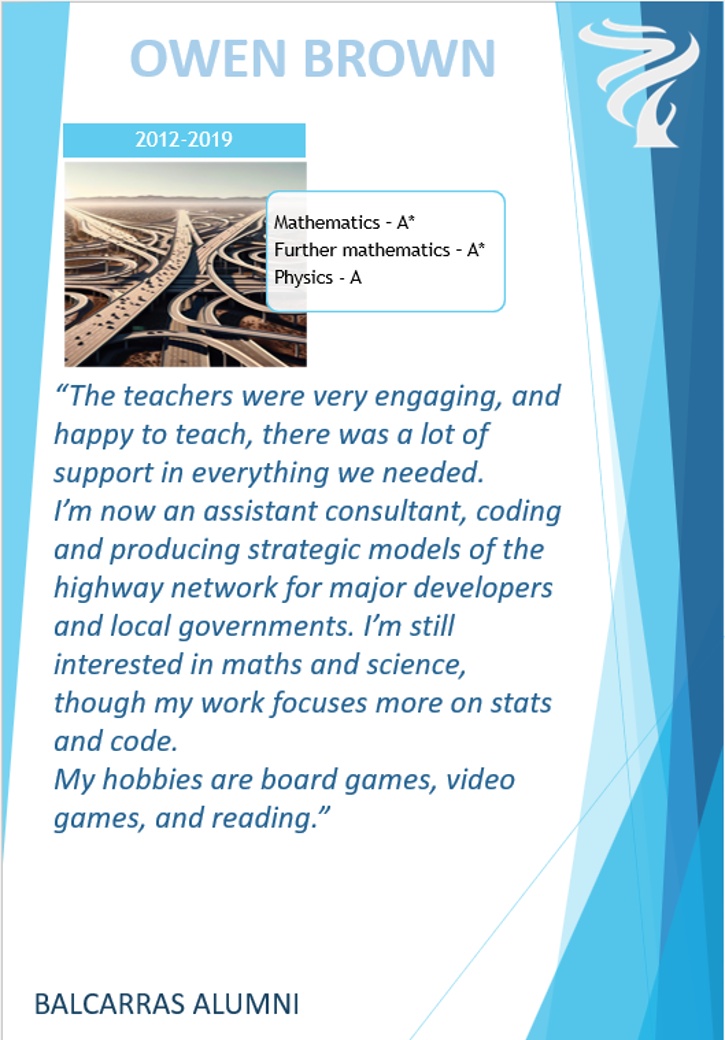 OWEN BROWN

2012-2019

Mathematics - A*
Further mathematics - A*
Physics - A

"The teachers were very engaging, and happy to teach, there was a lot of support in everything we needed.

I'm now an assistant consultant, coding and producing strategic models of the highway network for major developers and local governments. I'm still interested in maths and science, though my work focuses more on stats and code.

My hobbies are board games, video games, and reading."

BALCARRAS ALUMNI